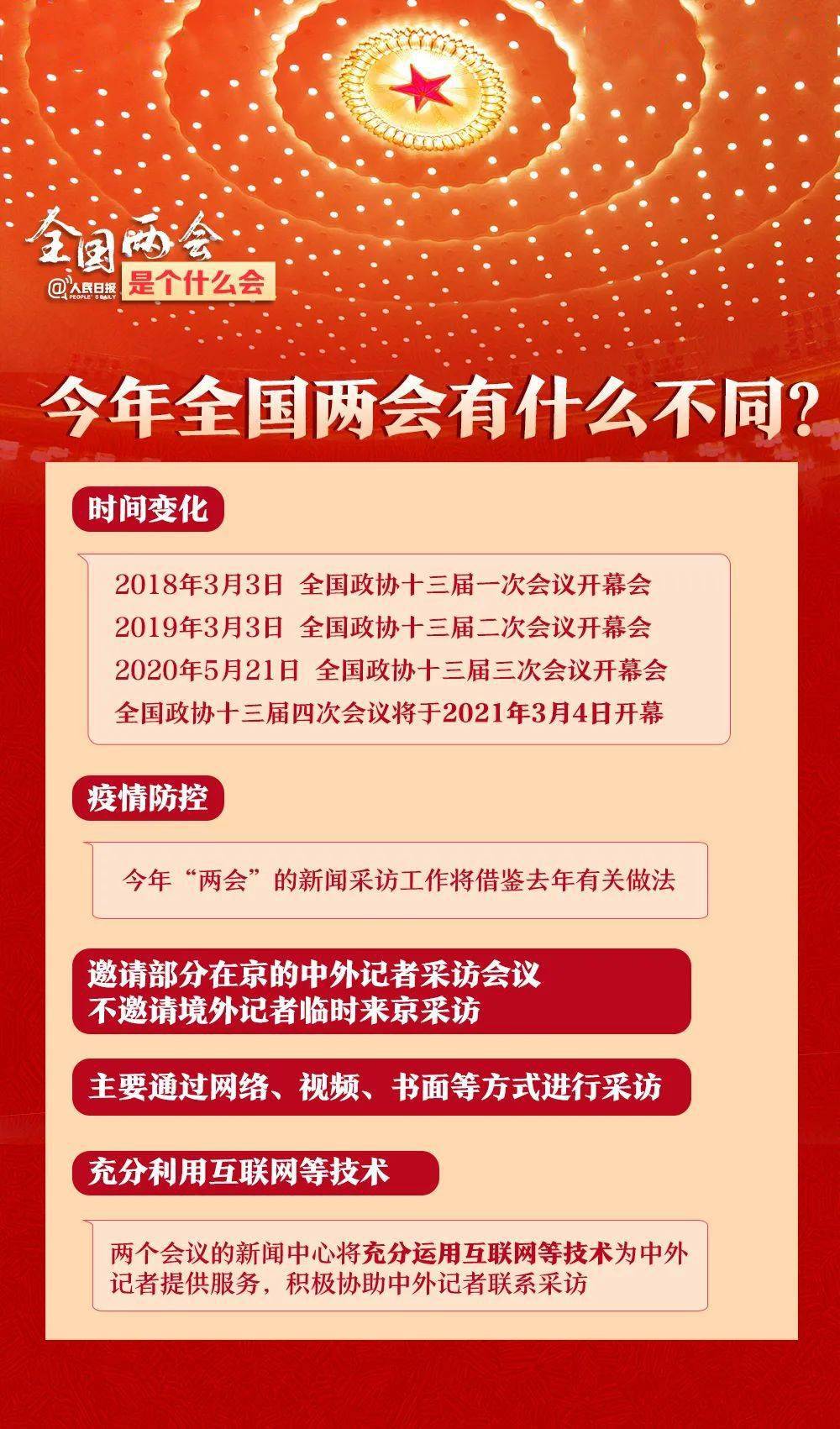 全国两会
@人民日报 PEOPLE'S DAILY
是个什么会

今年全国两会有什么不同?

时间变化

2018年3月3日 全国政协十三届一次会议开幕会
2019年3月3日 全国政协十三届二次会议开幕会
2020年5月21日 全国政协十三届三次会议开幕会
全国政协十三届四次会议将于2021年3月4日开幕

疫情防控

今年“两会”的新闻采访工作将借鉴去年有关做法

邀请部分在京的中外记者采访会议
不邀请境外记者临时来京采访

主要通过网络、视频、书面等方式进行采访

充分利用互联网等技术

两个会议的新闻中心将充分运用互联网等技术为中外记者提供服务，积极协助中外记者联系采访